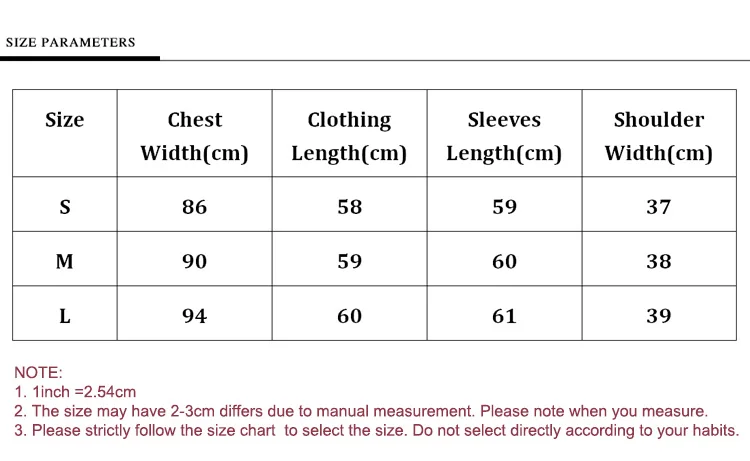 SIZE PARAMETERS

| Size | Chest Width(cm) | Clothing Length(cm) | Sleeves Length(cm) | Shoulder Width(cm) |
|---|---|---|---|---|
| S | 86 | 58 | 59 | 37 |
| M | 90 | 59 | 60 | 38 |
| L | 94 | 60 | 61 | 39 |

NOTE:
1. 1inch =2.54cm
2. The size may have 2-3cm differs due to manual measurement. Please note when you measure.
3. Please strictly follow the size chart to select the size. Do not select directly according to your habits.